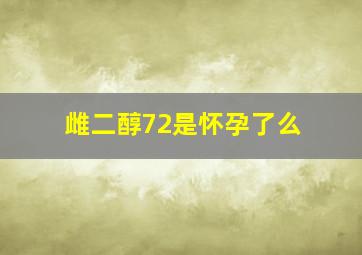 雌二醇72是怀孕了么